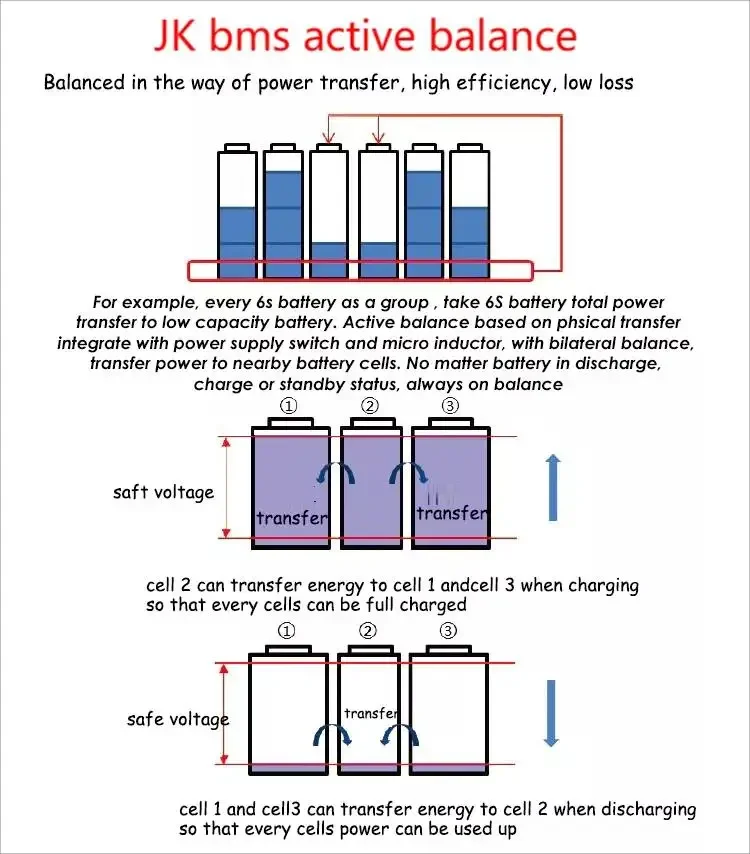 JK bms active balance

Balanced in the way of power transfer, high efficiency, low loss

For example, every 6s battery as a group , take 6S battery total power transfer to low capacity battery. Active balance based on phsical transfer integrate with power supply switch and micro inductor, with bilateral balance, transfer power to nearby battery cells. No matter battery in discharge, charge or standby status, always on balance

① ② ③

saft voltage

transfer

transfer

cell 2 can transfer energy to cell 1 andcell 3 when charging so that every cells can be full charged

① ② ③

safe voltage

transfer

cell 1 and cell3 can transfer energy to cell 2 when discharging so that every cells power can be used up